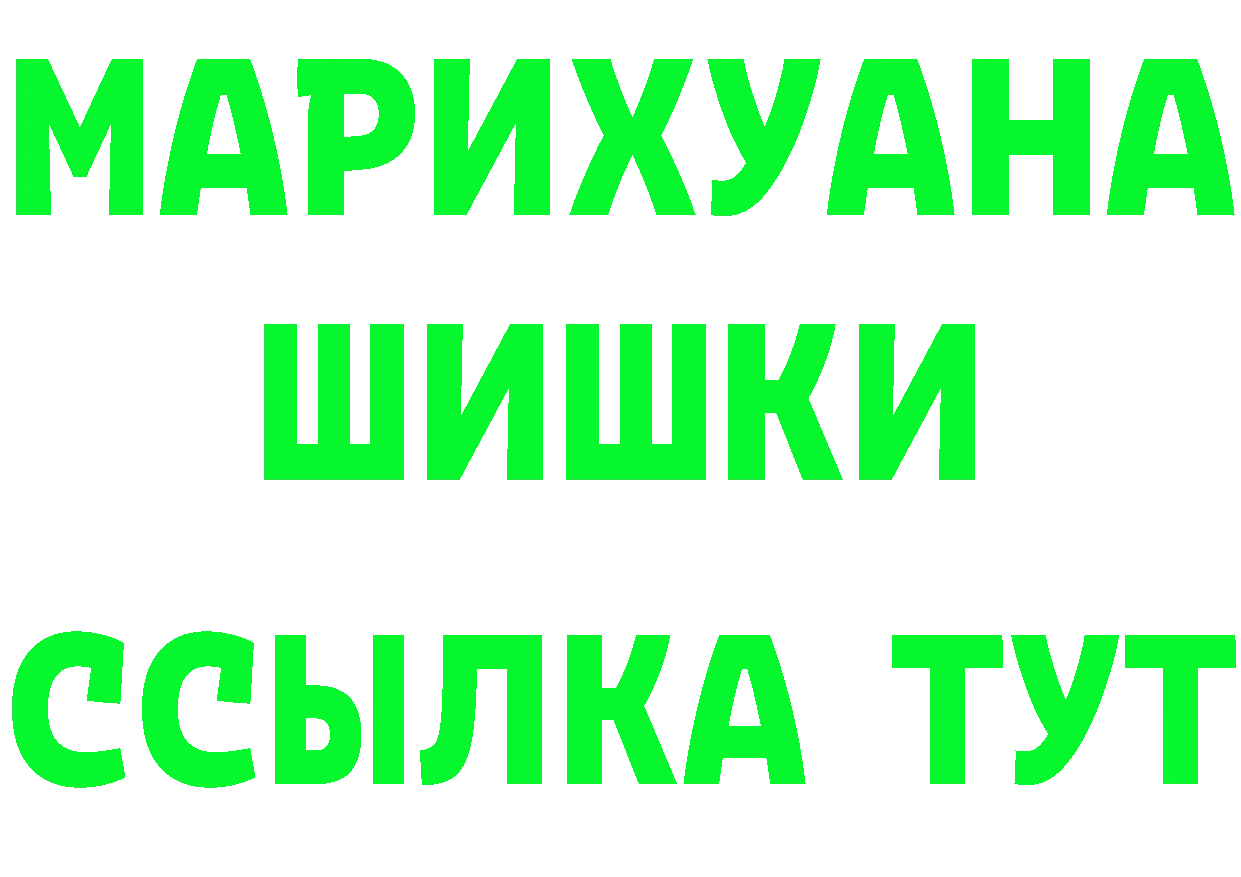 МАРИХУАНА
ШИШКИ
ССЫЛКА ТУТ